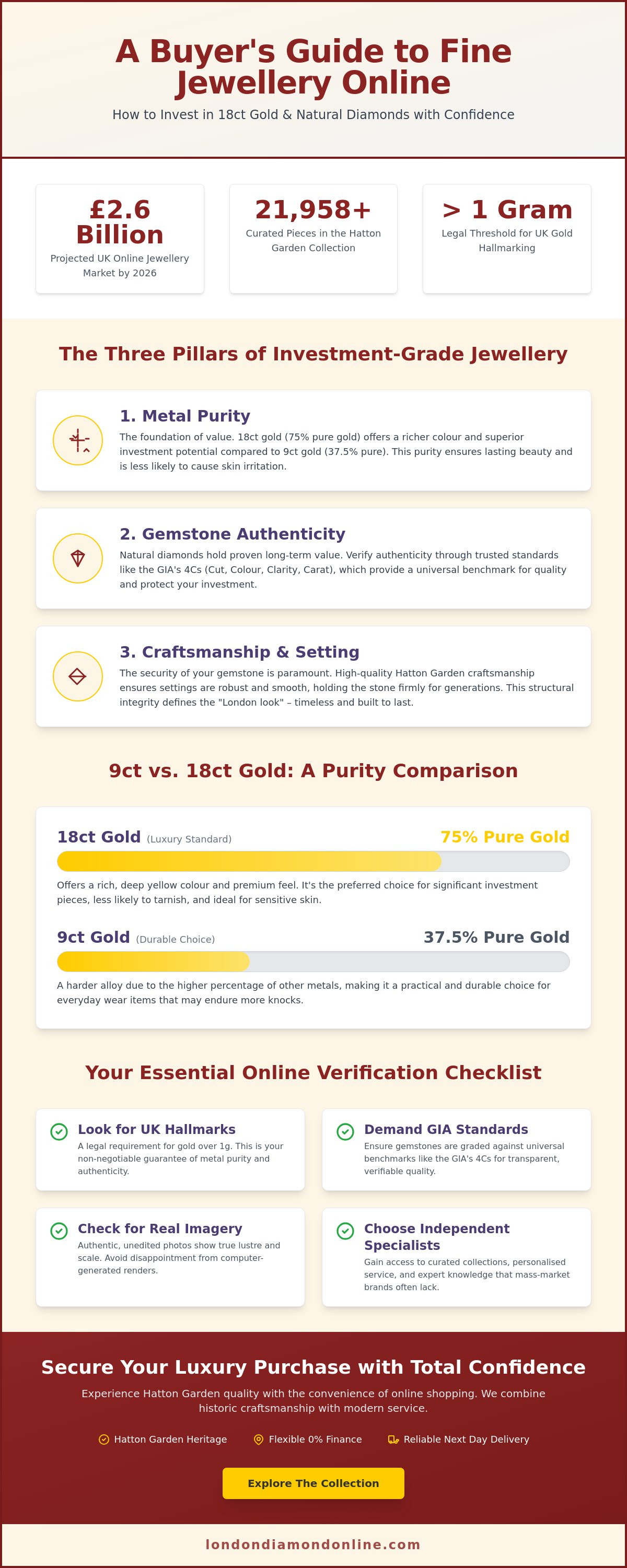 A Buyer's Guide to Fine Jewellery Online

How to Invest in 18ct Gold & Natural Diamonds with Confidence

£2.6 Billion

Projected UK Online Jewellery Market by 2026

21,958+

Curated Pieces in the Hatton Garden Collection

> 1 Gram

Legal Threshold for UK Gold Hallmarking

The Three Pillars of Investment-Grade Jewellery

1. Metal Purity

The foundation of value. 18ct gold (75% pure gold) offers a richer colour and superior investment potential compared to 9ct gold (37.5% pure). This purity ensures lasting beauty and is less likely to cause skin irritation.

2. Gemstone Authenticity

Natural diamonds hold proven long-term value. Verify authenticity through trusted standards like the GIA's 4Cs (Cut, Colour, Clarity, Carat), which provide a universal benchmark for quality and protect your investment.

3. Craftsmanship & Setting

The security of your gemstone is paramount. High-quality Hatton Garden craftsmanship ensures settings are robust and smooth, holding the stone firmly for generations. This structural integrity defines the "London look" – timeless and built to last.

9ct vs. 18ct Gold: A Purity Comparison

18ct Gold (Luxury Standard)
75% Pure Gold

Offers a rich, deep yellow colour and premium feel. It's the preferred choice for significant investment pieces, less likely to tarnish, and ideal for sensitive skin.

9ct Gold (Durable Choice)
37.5% Pure Gold

A harder alloy due to the higher percentage of other metals, making it a practical and durable choice for everyday wear items that may endure more knocks.

Your Essential Online Verification Checklist

Look for UK Hallmarks
A legal requirement for gold over 1g. This is your non-negotiable guarantee of metal purity and authenticity.

Demand GIA Standards
Ensure gemstones are graded against universal benchmarks like the GIA's 4Cs for transparent, verifiable quality.

Check for Real Imagery
Authentic, unedited photos show true lustre and scale. Avoid disappointment from computer-generated renders.

Choose Independent Specialists
Gain access to curated collections, personalised service, and expert knowledge that mass-market brands often lack.

Secure Your Luxury Purchase with Total Confidence

Experience Hatton Garden quality with the convenience of online shopping. We combine historic craftsmanship with modern service.

Hatton Garden Heritage   Flexible 0% Finance   Reliable Next Day Delivery

Explore The Collection

londondiamondonline.com